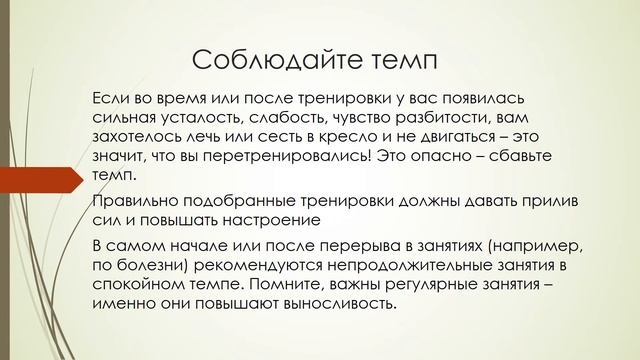 Соблюдайте темп

Если во время или после тренировки у вас появилась сильная усталость, слабость, чувство разбитости, вам захотелось лечь или сесть в кресло и не двигаться – это значит, что вы перетренировались! Это опасно – сбавьте темп.

Правильно подобранные тренировки должны давать прилив сил и повышать настроение

В самом начале или после перерыва в занятиях (например, по болезни) рекомендуются непродолжительные занятия в спокойном темпе. Помните, важны регулярные занятия – именно они повышают выносливость.